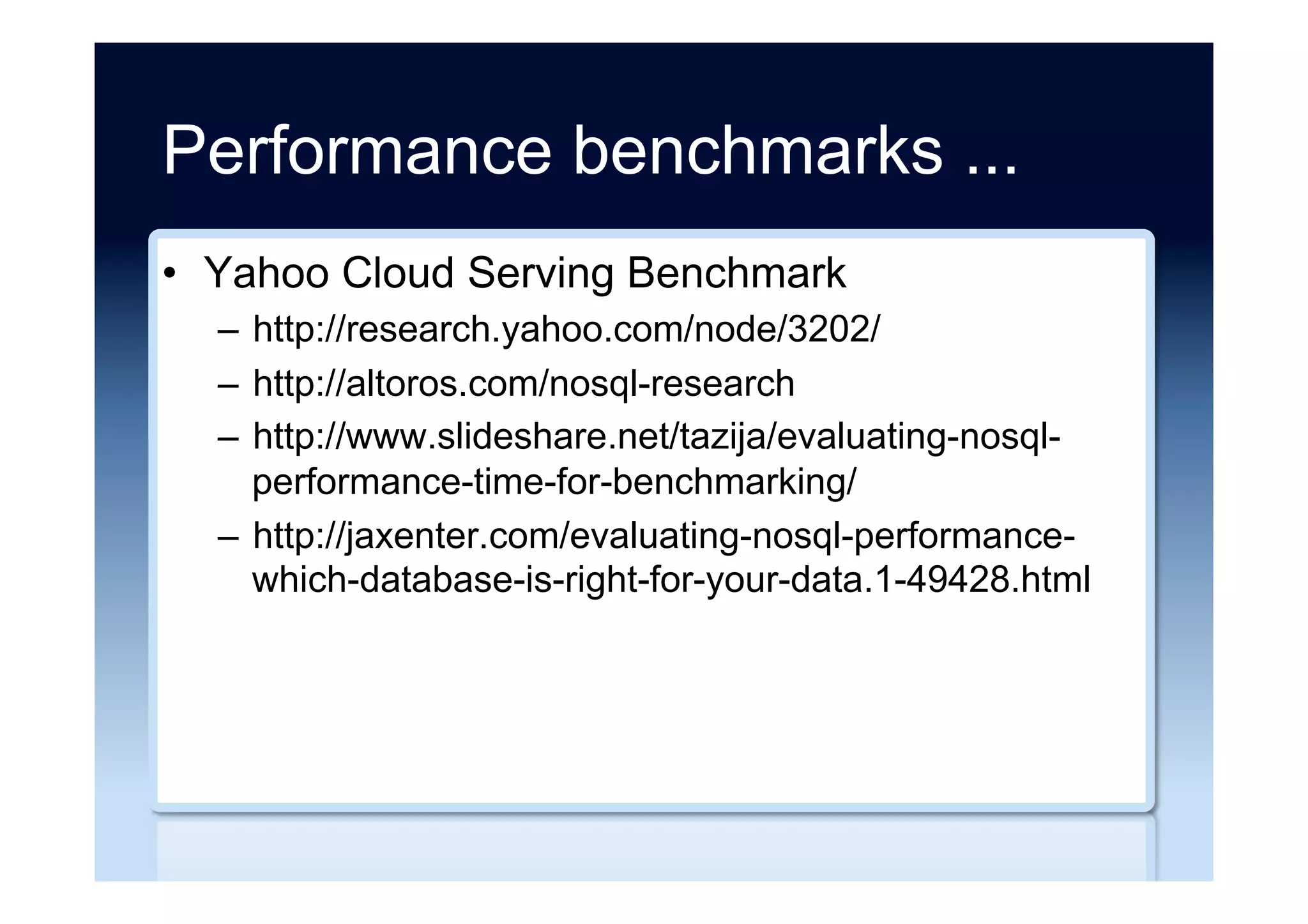 Performance benchmarks ...

• Yahoo Cloud Serving Benchmark
– http://research.yahoo.com/node/3202/
– http://altoros.com/nosql-research
– http://www.slideshare.net/tazija/evaluating-nosql-performance-time-for-benchmarking/
– http://jaxenter.com/evaluating-nosql-performance-which-database-is-right-for-your-data.1-49428.html